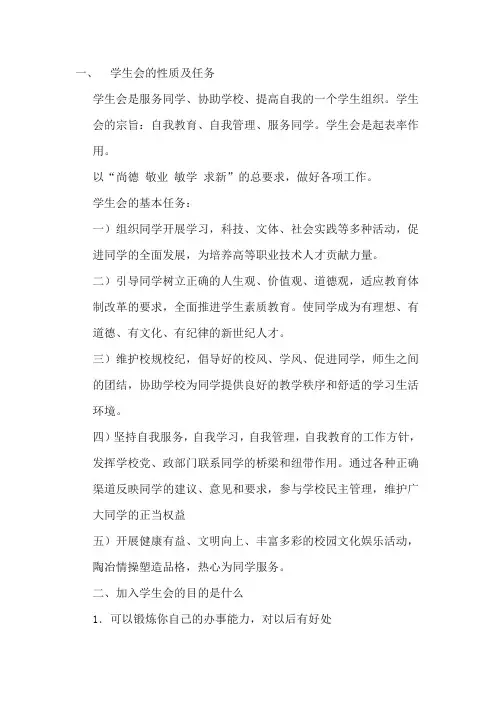 一、　学生会的性质及任务

学生会是服务同学、协助学校、提高自我的一个学生组织。学生会的宗旨：自我教育、自我管理、服务同学。学生会是起表率作用。

以“尚德 敬业 敏学 求新”的总要求，做好各项工作。

学生会的基本任务：

一）组织同学开展学习，科技、文体、社会实践等多种活动，促进同学的全面发展，为培养高等职业技术人才贡献力量。

二）引导同学树立正确的人生观、价值观、道德观，适应教育体制改革的要求，全面推进学生素质教育。使同学成为有理想、有道德、有文化、有纪律的新世纪人才。

三）维护校规校纪，倡导好的校风、学风、促进同学，师生之间的团结，协助学校为同学提供良好的教学秩序和舒适的学习生活环境。

四）坚持自我服务，自我学习，自我管理，自我教育的工作方针，发挥学校党、政部门联系同学的桥梁和纽带作用。通过各种正确渠道反映同学的建议、意见和要求，参与学校民主管理，维护广大同学的正当权益

五）开展健康有益、文明向上、丰富多彩的校园文化娱乐活动，陶冶情操塑造品格，热心为同学服务。

二、加入学生会的目的是什么

1. 可以锻炼你自己的办事能力，对以后有好处